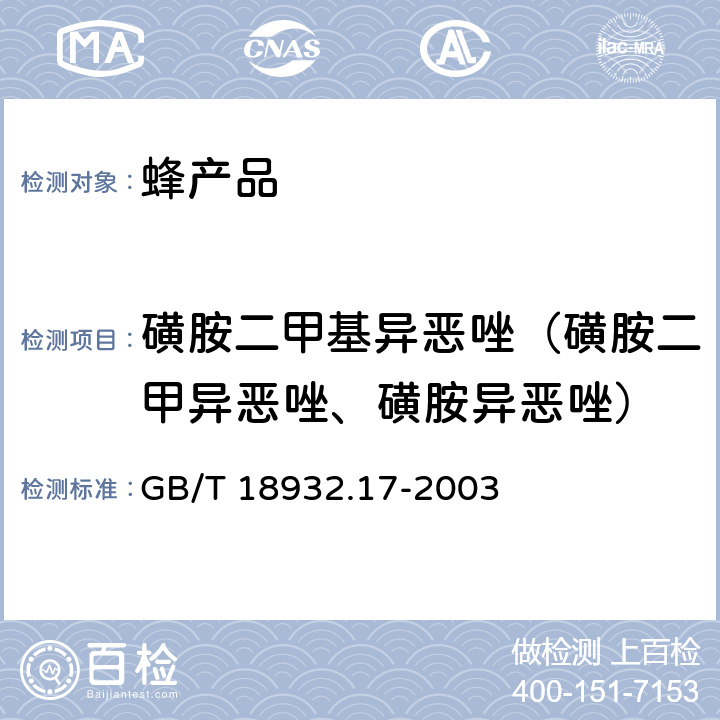 MA CNAS AL ilac-MRA

检测对象： 蜂产品

检测项目： 磺胺二甲基异恶唑（磺胺二甲异恶唑、磺胺异恶唑）

检测标准： GB/T 18932.17-2003

百检
Baijiantest.com

做检测 上百检
400-151-7153